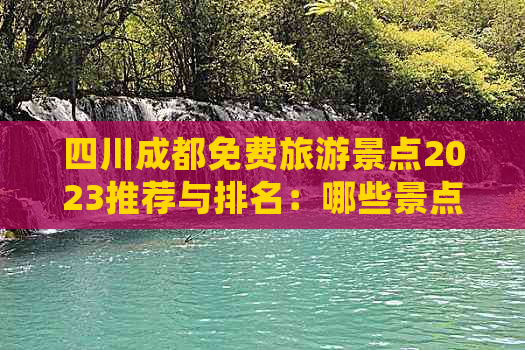 四川成都免费旅游景点2023推荐与排名：哪些景点